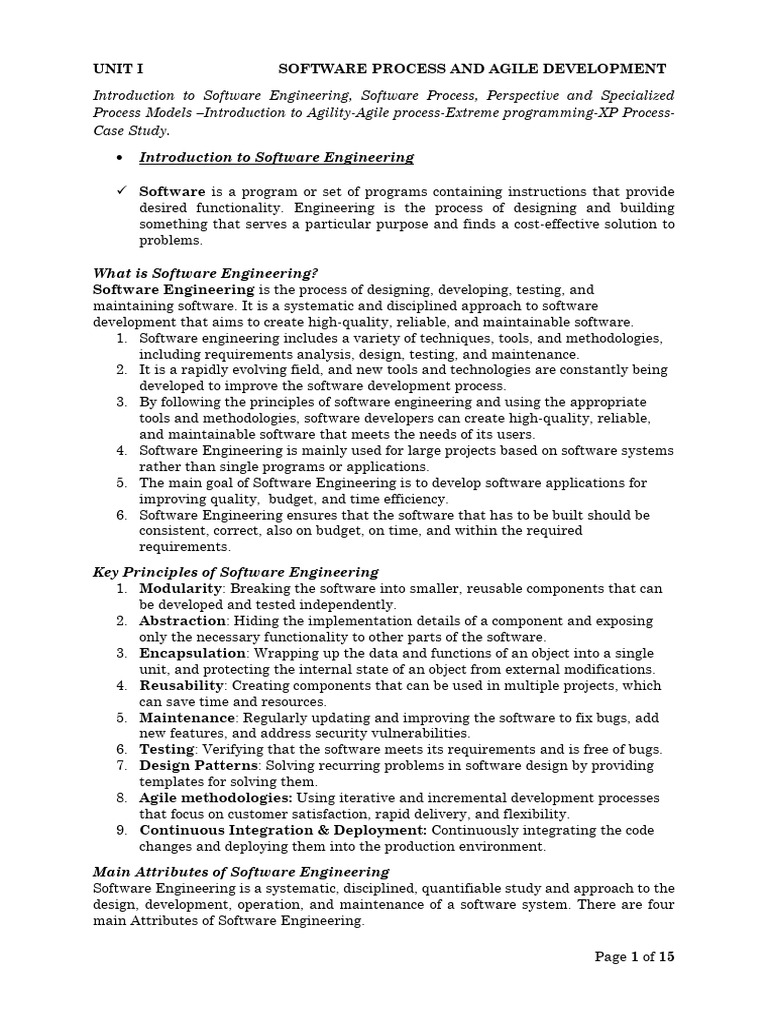 UNIT I SOFTWARE PROCESS AND AGILE DEVELOPMENT

Introduction to Software Engineering, Software Process, Perspective and Specialized Process Models –Introduction to Agility-Agile process-Extreme programming-XP Process-Case Study.

• Introduction to Software Engineering

✓ Software is a program or set of programs containing instructions that provide desired functionality. Engineering is the process of designing and building something that serves a particular purpose and finds a cost-effective solution to problems.

What is Software Engineering?
Software Engineering is the process of designing, developing, testing, and maintaining software. It is a systematic and disciplined approach to software development that aims to create high-quality, reliable, and maintainable software.
1. Software engineering includes a variety of techniques, tools, and methodologies, including requirements analysis, design, testing, and maintenance.
2. It is a rapidly evolving field, and new tools and technologies are constantly being developed to improve the software development process.
3. By following the principles of software engineering and using the appropriate tools and methodologies, software developers can create high-quality, reliable, and maintainable software that meets the needs of its users.
4. Software Engineering is mainly used for large projects based on software systems rather than single programs or applications.
5. The main goal of Software Engineering is to develop software applications for improving quality, budget, and time efficiency.
6. Software Engineering ensures that the software that has to be built should be consistent, correct, also on budget, on time, and within the required requirements.

Key Principles of Software Engineering
1. Modularity: Breaking the software into smaller, reusable components that can be developed and tested independently.
2. Abstraction: Hiding the implementation details of a component and exposing only the necessary functionality to other parts of the software.
3. Encapsulation: Wrapping up the data and functions of an object into a single unit, and protecting the internal state of an object from external modifications.
4. Reusability: Creating components that can be used in multiple projects, which can save time and resources.
5. Maintenance: Regularly updating and improving the software to fix bugs, add new features, and address security vulnerabilities.
6. Testing: Verifying that the software meets its requirements and is free of bugs.
7. Design Patterns: Solving recurring problems in software design by providing templates for solving them.
8. Agile methodologies: Using iterative and incremental development processes that focus on customer satisfaction, rapid delivery, and flexibility.
9. Continuous Integration & Deployment: Continuously integrating the code changes and deploying them into the production environment.

Main Attributes of Software Engineering
Software Engineering is a systematic, disciplined, quantifiable study and approach to the design, development, operation, and maintenance of a software system. There are four main Attributes of Software Engineering.

Page 1 of 15